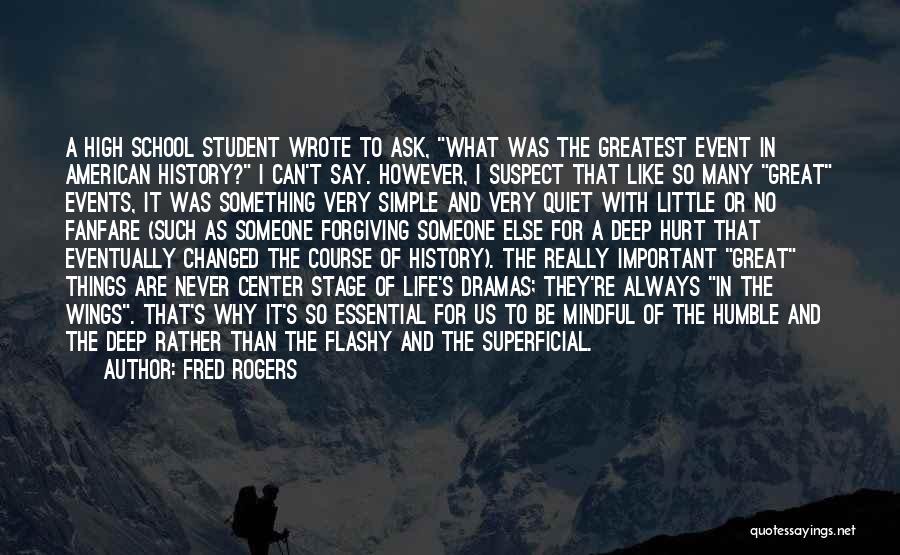 A HIGH SCHOOL STUDENT WROTE TO ASK, "WHAT WAS THE GREATEST EVENT IN AMERICAN HISTORY?" I CAN'T SAY. HOWEVER, I SUSPECT THAT LIKE SO MANY "GREAT" EVENTS, IT WAS SOMETHING VERY SIMPLE AND VERY QUIET WITH LITTLE OR NO FANFARE (SUCH AS SOMEONE FORGIVING SOMEONE ELSE FOR A DEEP HURT THAT EVENTUALLY CHANGED THE COURSE OF HISTORY). THE REALLY IMPORTANT "GREAT" THINGS ARE NEVER CENTER STAGE OF LIFE'S DRAMAS; THEY'RE ALWAYS "IN THE WINGS". THAT'S WHY IT'S SO ESSENTIAL FOR US TO BE MINDFUL OF THE HUMBLE AND THE DEEP RATHER THAN THE FLASHY AND THE SUPERFICIAL.
AUTHOR: FRED ROGERS

quotessayings.net